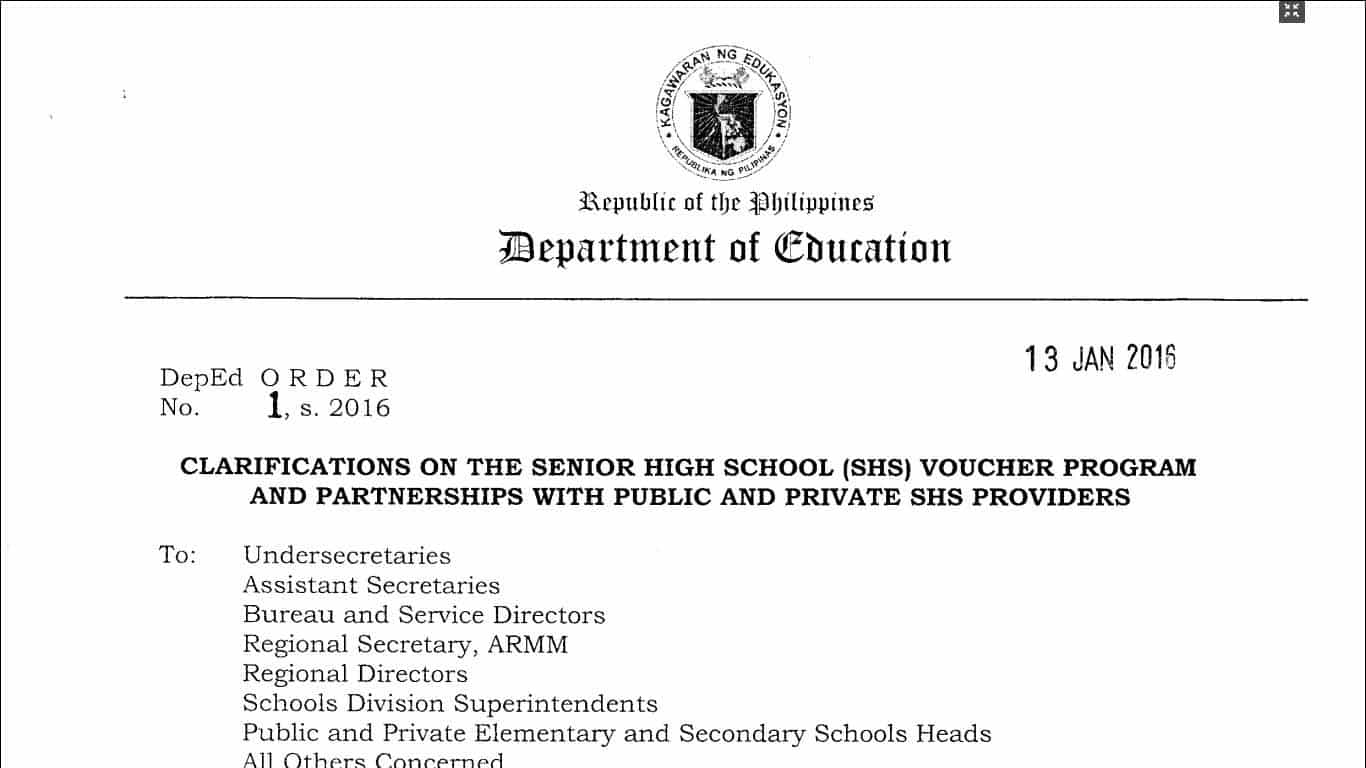 KAGAWARAN NG EDUKASYON
REPUBLIKA NG PILIPINAS

Republic of the Philippines
Department of Education

13 JAN 2016

DepEd ORDER
No. 1, s. 2016

CLARIFICATIONS ON THE SENIOR HIGH SCHOOL (SHS) VOUCHER PROGRAM AND PARTNERSHIPS WITH PUBLIC AND PRIVATE SHS PROVIDERS

To: Undersecretaries
Assistant Secretaries
Bureau and Service Directors
Regional Secretary, ARMM
Regional Directors
Schools Division Superintendents
Public and Private Elementary and Secondary Schools Heads
All Others Concerned